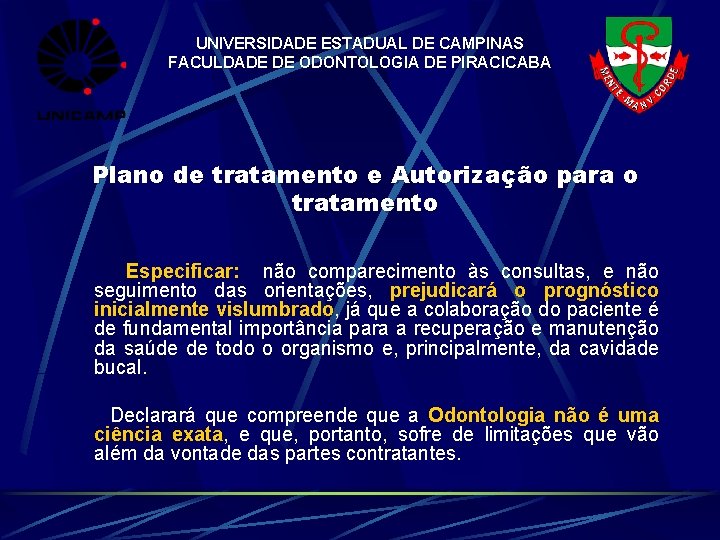 UNICAMP

UNIVERSIDADE ESTADUAL DE CAMPINAS
FACULDADE DE ODONTOLOGIA DE PIRACICABA

MENTE MANV CORDE

Plano de tratamento e Autorização para o tratamento

Especificar: não comparecimento às consultas, e não seguimento das orientações, prejudicará o prognóstico inicialmente vislumbrado, já que a colaboração do paciente é de fundamental importância para a recuperação e manutenção da saúde de todo o organismo e, principalmente, da cavidade bucal.

Declarará que compreende que a Odontologia não é uma ciência exata, e que, portanto, sofre de limitações que vão além da vontade das partes contratantes.